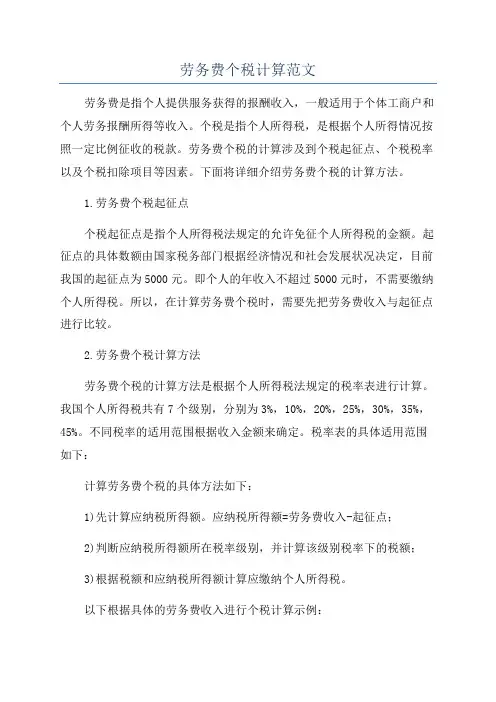 劳务费个税计算范文

劳务费是指个人提供服务获得的报酬收入，一般适用于个体工商户和个人劳务报酬所得等收入。个税是指个人所得税，是根据个人所得情况按照一定比例征收的税款。劳务费个税的计算涉及到个税起征点、个税税率以及个税扣除项目等因素。下面将详细介绍劳务费个税的计算方法。

1.劳务费个税起征点

个税起征点是指个人所得税法规定的允许免征个人所得税的金额。起征点的具体数额由国家税务部门根据经济情况和社会发展状况决定，目前我国的起征点为5000元。即个人的年收入不超过5000元时，不需要缴纳个人所得税。所以，在计算劳务费个税时，需要先把劳务费收入与起征点进行比较。

2.劳务费个税计算方法

劳务费个税的计算方法是根据个人所得税法规定的税率表进行计算。我国个人所得税共有7个级别，分别为3%，10%，20%，25%，30%，35%，45%。不同税率的适用范围根据收入金额来确定。税率表的具体适用范围如下：

计算劳务费个税的具体方法如下：

1)先计算应纳税所得额。应纳税所得额=劳务费收入-起征点；

2)判断应纳税所得额所在税率级别，并计算该级别税率下的税额；

3)根据税额和应纳税所得额计算应缴纳个人所得税。

以下根据具体的劳务费收入进行个税计算示例：